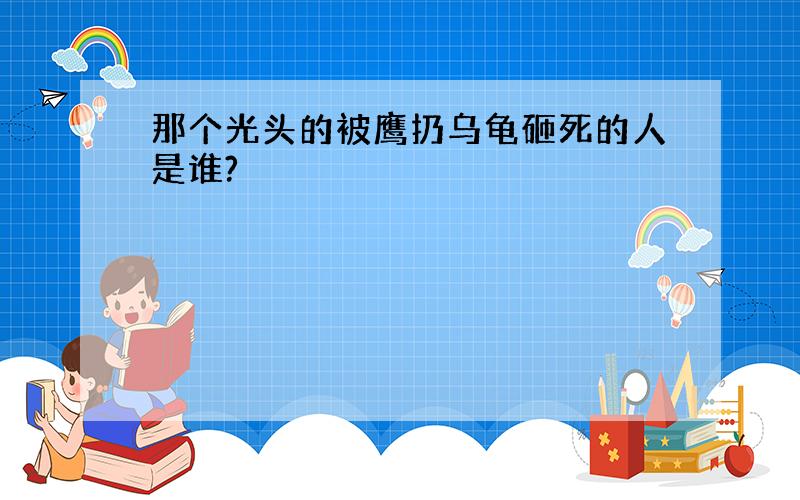 那个光头的被鹰扔乌龟砸死的人是谁?